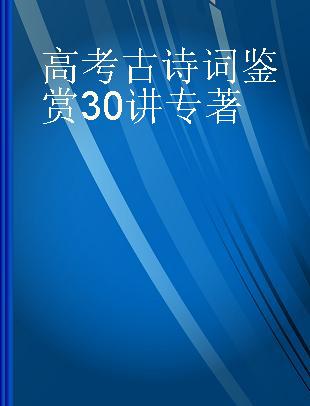 高考古诗词鉴赏30讲专著